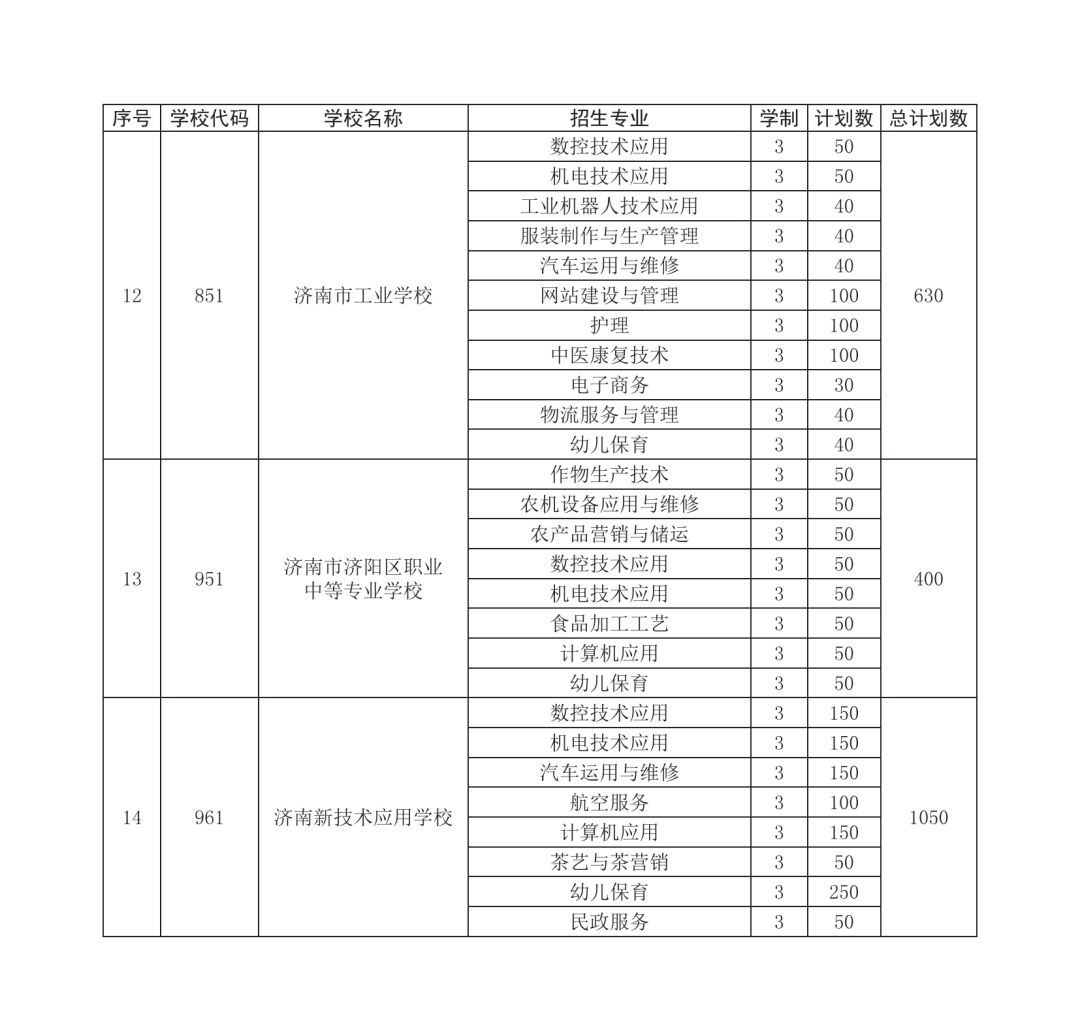 | 序号 | 学校代码 | 学校名称 | 招生专业 | 学制 | 计划数 | 总计划数 |
|---|---|---|---|---|---|---|
| 12 | 851 | 济南市工业学校 | 数控技术应用 | 3 | 50 | 630 |
| | | | 机电技术应用 | 3 | 50 | |
| | | | 工业机器人技术应用 | 3 | 40 | |
| | | | 服装制作与生产管理 | 3 | 40 | |
| | | | 汽车运用与维修 | 3 | 40 | |
| | | | 网站建设与管理 | 3 | 100 | |
| | | | 护理 | 3 | 100 | |
| | | | 中医康复技术 | 3 | 100 | |
| | | | 电子商务 | 3 | 30 | |
| | | | 物流服务与管理 | 3 | 40 | |
| | | | 幼儿保育 | 3 | 40 | |
| 13 | 951 | 济南市济阳区职业中等专业学校 | 作物生产技术 | 3 | 50 | 400 |
| | | | 农机设备应用与维修 | 3 | 50 | |
| | | | 农产品营销与储运 | 3 | 50 | |
| | | | 数控技术应用 | 3 | 50 | |
| | | | 机电技术应用 | 3 | 50 | |
| | | | 食品加工工艺 | 3 | 50 | |
| | | | 计算机应用 | 3 | 50 | |
| | | | 幼儿保育 | 3 | 50 | |
| 14 | 961 | 济南新技术应用学校 | 数控技术应用 | 3 | 150 | 1050 |
| | | | 机电技术应用 | 3 | 150 | |
| | | | 汽车运用与维修 | 3 | 150 | |
| | | | 航空服务 | 3 | 100 | |
| | | | 计算机应用 | 3 | 150 | |
| | | | 茶艺与茶营销 | 3 | 50 | |
| | | | 幼儿保育 | 3 | 250 | |
| | | | 民政服务 | 3 | 50 | |